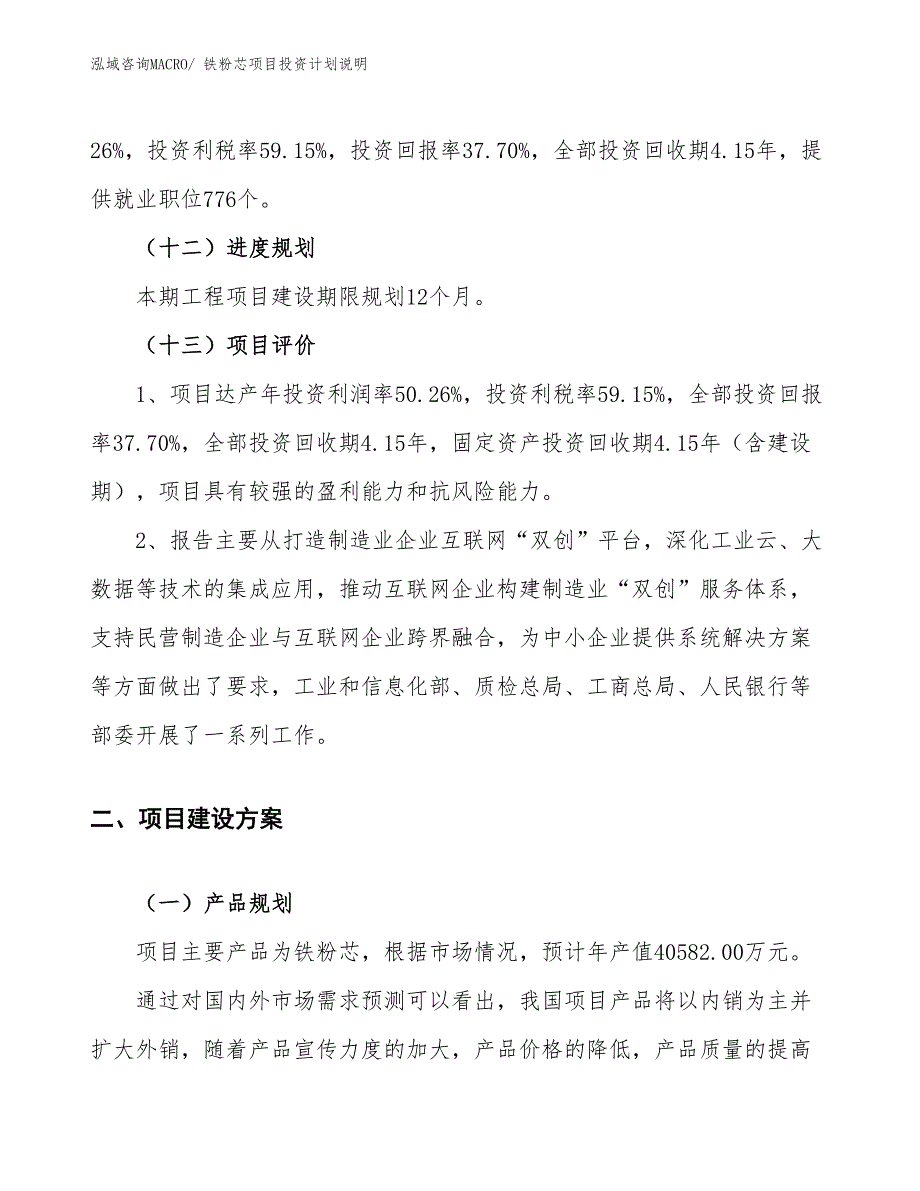 泓域咨询MACRO/ 铁粉芯项目投资计划说明

26%，投资利税率59.15%，投资回报率37.70%，全部投资回收期4.15年，提供就业职位776个。

（十二）进度规划

本期工程项目建设期限规划12个月。

（十三）项目评价

1、项目达产年投资利润率50.26%，投资利税率59.15%，全部投资回报率37.70%，全部投资回收期4.15年，固定资产投资回收期4.15年（含建设期），项目具有较强的盈利能力和抗风险能力。

2、报告主要从打造制造业企业互联网“双创”平台，深化工业云、大数据等技术的集成应用，推动互联网企业构建制造业“双创”服务体系，支持民营制造企业与互联网企业跨界融合，为中小企业提供系统解决方案等方面做出了要求，工业和信息化部、质检总局、工商总局、人民银行等部委开展了一系列工作。

二、项目建设方案

（一）产品规划

项目主要产品为铁粉芯，根据市场情况，预计年产值40582.00万元。

通过对国内外市场需求预测可以看出，我国项目产品将以内销为主并扩大外销，随着产品宣传力度的加大，产品价格的降低，产品质量的提高